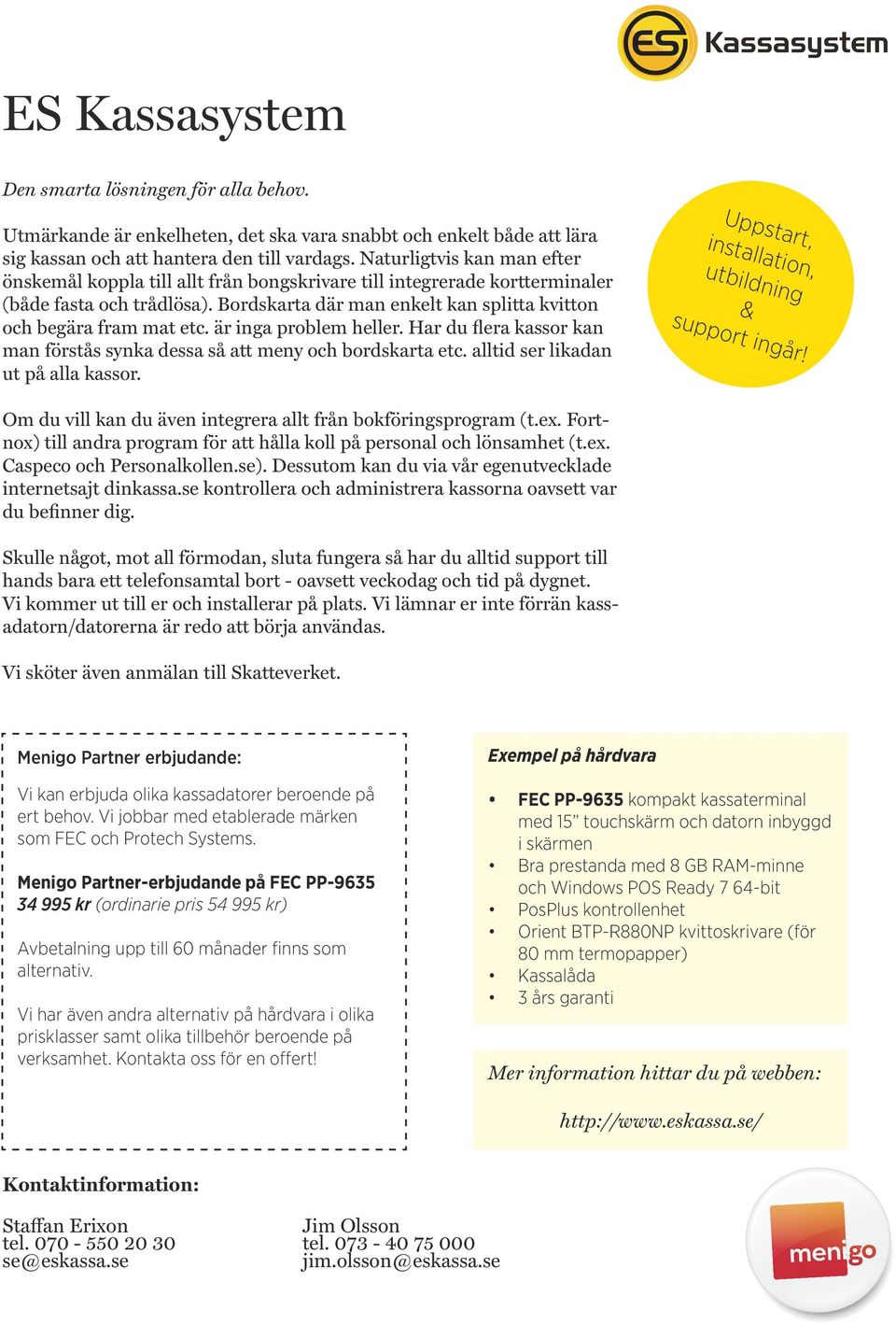 ES Kassasystem

ES Kassasystem

Den smarta lösningen för alla behov.

Utmärkande är enkelheten, det ska vara snabbt och enkelt både att lära sig kassan och att hantera den till vardags. Naturligtvis kan man efter önskemål koppla till allt från bongskrivare till integrerade kortterminaler (både fasta och trådlösa). Bordskarta där man enkelt kan splitta kvitton och begära fram mat etc. är inga problem heller. Har du flera kassor kan man förstås synka dessa så att meny och bordskarta etc. alltid ser likadan ut på alla kassor.

Uppstart, installation, utbildning & support ingår!

Om du vill kan du även integrera allt från bokföringsprogram (t.ex. Fortnox) till andra program för att hålla koll på personal och lönsamhet (t.ex. Caspeco och Personalkollen.se). Dessutom kan du via vår egenutvecklade internetsajt dinkassa.se kontrollera och administrera kassorna oavsett var du befinner dig.

Skulle något, mot all förmodan, sluta fungera så har du alltid support till hands bara ett telefonsamtal bort - oavsett veckodag och tid på dygnet. Vi kommer ut till er och installerar på plats. Vi lämnar er inte förrän kassadatorn/datorerna är redo att börja användas.

Vi sköter även anmälan till Skatteverket.

Menigo Partner erbjudande:

Vi kan erbjuda olika kassadatorer beroende på ert behov. Vi jobbar med etablerade märken som FEC och Protech Systems.

Menigo Partner-erbjudande på FEC PP-9635
34 995 kr (ordinarie pris 54 995 kr)

Avbetalning upp till 60 månader finns som alternativ.

Vi har även andra alternativ på hårdvara i olika prisklasser samt olika tillbehör beroende på verksamhet. Kontakta oss för en offert!

Exempel på hårdvara

• FEC PP-9635 kompakt kassaterminal med 15” touchskärm och datorn inbyggd i skärmen
• Bra prestanda med 8 GB RAM-minne och Windows POS Ready 7 64-bit
• PosPlus kontrollenhet
• Orient BTP-R880NP kvittoskrivare (för 80 mm termopapper)
• Kassalåda
• 3 års garanti

Mer information hittar du på webben:

http://www.eskassa.se/

Kontaktinformation:

Staffan Erixon
tel. 070 - 550 20 30
se@eskassa.se

Jim Olsson
tel. 073 - 40 75 000
jim.olsson@eskassa.se

menigo